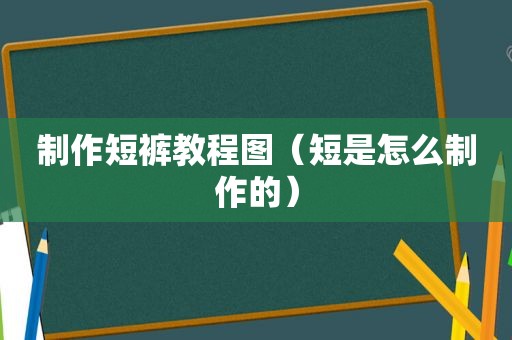 制作短裤教程图（短是怎么制作的）